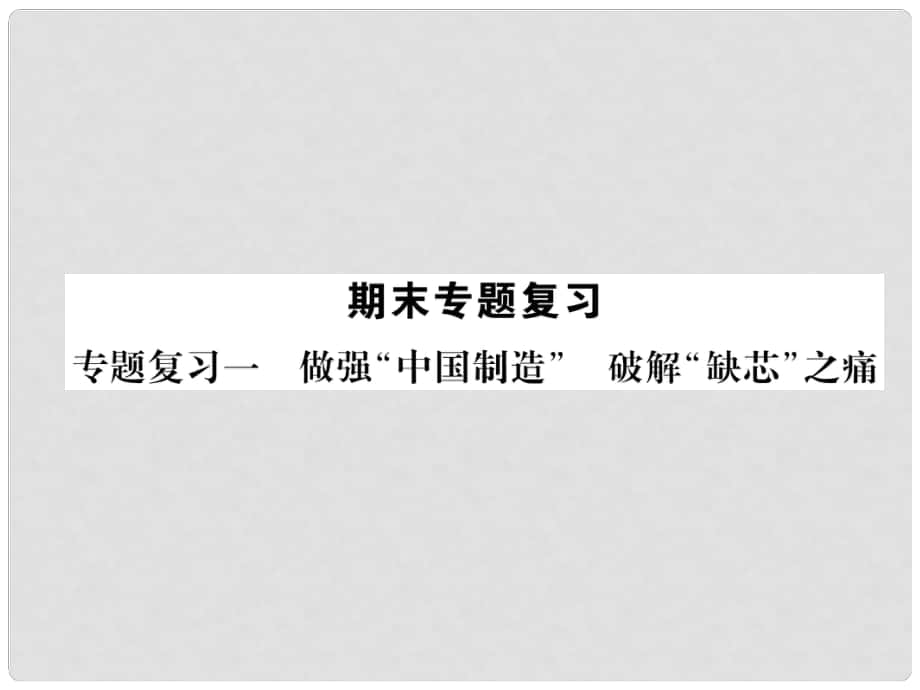 期末专题复习

专题复习一　做强“中国制造”　破解“缺芯”之痛